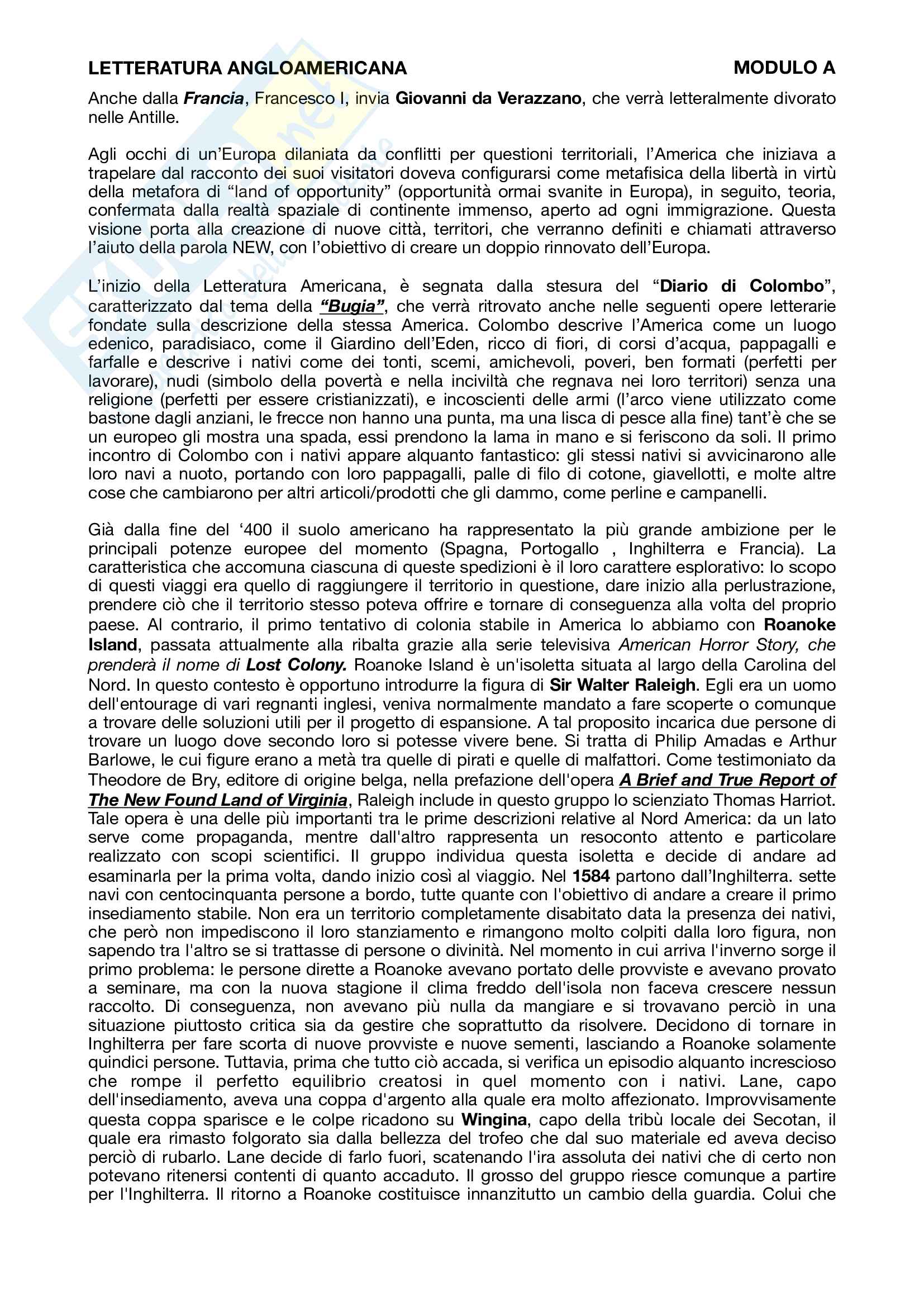 LETTERATURA ANGLOAMERICANA MODULO A

Anche dalla Francia, Francesco I, invia Giovanni da Verazzano, che verrà letteralmente divorato nelle Antille.

Agli occhi di un'Europa dilaniata da conflitti per questioni territoriali, l'America che iniziava a trapelare dal racconto dei suoi visitatori doveva configurarsi come metafisica della libertà in virtù della metafora di "land of opportunity" (opportunità ormai svanite in Europa), in seguito, teoria, confermata dalla realtà spaziale di continente immenso, aperto ad ogni immigrazione. Questa visione porta alla creazione di nuove città, territori, che verranno definiti e chiamati attraverso l'aiuto della parola NEW, con l'obiettivo di creare un doppio rinnovato dell'Europa.

L'inizio della Letteratura Americana, è segnata dalla stesura del "Diario di Colombo", caratterizzato dal tema della "Bugia", che verrà ritrovato anche nelle seguenti opere letterarie fondate sulla descrizione della stessa America. Colombo descrive l'America come un luogo edenico, paradisiaco, come il Giardino dell'Eden, ricco di fiori, di corsi d'acqua, pappagalli e farfalle e descrive i nativi come dei tonti, scemi, amichevoli, poveri, ben formati (perfetti per lavorare), nudi (simbolo della povertà e nella inciviltà che regnava nei loro territori) senza una religione (perfetti per essere cristianizzati), e incoscienti delle armi (l'arco viene utilizzato come bastone dagli anziani, le frecce non hanno una punta, ma una lisca di pesce alla fine) tant'è che se un europeo gli mostra una spada, essi prendono la lama in mano e si feriscono da soli. Il primo incontro di Colombo con i nativi appare alquanto fantastico: gli stessi nativi si avvicinarono alle loro navi a nuoto, portando con loro pappagalli, palle di filo di cotone, giavellotti, e molte altre cose che cambiarono per altri articoli/prodotti che gli dammo, come perline e campanelli.

Già dalla fine del '400 il suolo americano ha rappresentato la più grande ambizione per le principali potenze europee del momento (Spagna, Portogallo , Inghilterra e Francia). La caratteristica che accomuna ciascuna di queste spedizioni è il loro carattere esplorativo: lo scopo di questi viaggi era quello di raggiungere il territorio in questione, dare inizio alla perlustrazione, prendere ciò che il territorio stesso poteva offrire e tornare di conseguenza alla volta del proprio paese. Al contrario, il primo tentativo di colonia stabile in America lo abbiamo con Roanoke Island, passata attualmente alla ribalta grazie alla serie televisiva American Horror Story, che prenderà il nome di Lost Colony. Roanoke Island è un'isoletta situata al largo della Carolina del Nord. In questo contesto è opportuno introdurre la figura di Sir Walter Raleigh. Egli era un uomo dell'entourage di vari regnanti inglesi, veniva normalmente mandato a fare scoperte o comunque a trovare delle soluzioni utili per il progetto di espansione. A tal proposito incarica due persone di trovare un luogo dove secondo loro si potesse vivere bene. Si tratta di Philip Amadas e Arthur Barlowe, le cui figure erano a metà tra quelle di pirati e quelle di malfattori. Come testimoniato da Theodore de Bry, editore di origine belga, nella prefazione dell'opera A Brief and True Report of The New Found Land of Virginia, Raleigh include in questo gruppo lo scienziato Thomas Harriot. Tale opera è una delle più importanti tra le prime descrizioni relative al Nord America: da un lato serve come propaganda, mentre dall'altro rappresenta un resoconto attento e particolare realizzato con scopi scientifici. Il gruppo individua questa isoletta e decide di andare ad esaminarla per la prima volta, dando inizio così al viaggio. Nel 1584 partono dall'Inghilterra. sette navi con centocinquanta persone a bordo, tutte quante con l'obiettivo di andare a creare il primo insediamento stabile. Non era un territorio completamente disabitato data la presenza dei nativi, che però non impediscono il loro stanziamento e rimangono molto colpiti dalla loro figura, non sapendo tra l'altro se si trattasse di persone o divinità. Nel momento in cui arriva l'inverno sorge il primo problema: le persone dirette a Roanoke avevano portato delle provviste e avevano provato a seminare, ma con la nuova stagione il clima freddo dell'isola non faceva crescere nessun raccolto. Di conseguenza, non avevano più nulla da mangiare e si trovavano perciò in una situazione piuttosto critica sia da gestire che soprattutto da risolvere. Decidono di tornare in Inghilterra per fare scorta di nuove provviste e nuove sementi, lasciando a Roanoke solamente quindici persone. Tuttavia, prima che tutto ciò accada, si verifica un episodio alquanto increscioso che rompe il perfetto equilibrio creatosi in quel momento con i nativi. Lane, capo dell'insediamento, aveva una coppa d'argento alla quale era molto affezionato. Improvvisamente questa coppa sparisce e le colpe ricadono su Wingina, capo della tribù locale dei Secotan, il quale era rimasto folgorato sia dalla bellezza del trofeo che dal suo materiale ed aveva deciso perciò di rubarlo. Lane decide di farlo fuori, scatenando l'ira assoluta dei nativi che di certo non potevano ritenersi contenti di quanto accaduto. Il grosso del gruppo riesce comunque a partire per l'Inghilterra. Il ritorno a Roanoke costituisce innanzitutto un cambio della guardia. Colui che